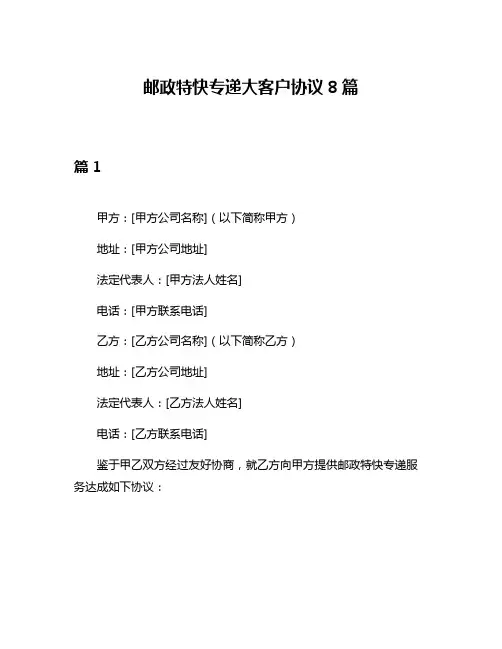 邮政特快专递大客户协议 8 篇

篇 1

甲方：[甲方公司名称]（以下简称甲方）

地址：[甲方公司地址]

法定代表人：[甲方法人姓名]

电话：[甲方联系电话]

乙方：[乙方公司名称]（以下简称乙方）

地址：[乙方公司地址]

法定代表人：[乙方法人姓名]

电话：[乙方联系电话]

鉴于甲乙双方经过友好协商，就乙方向甲方提供邮政特快专递服务达成如下协议：